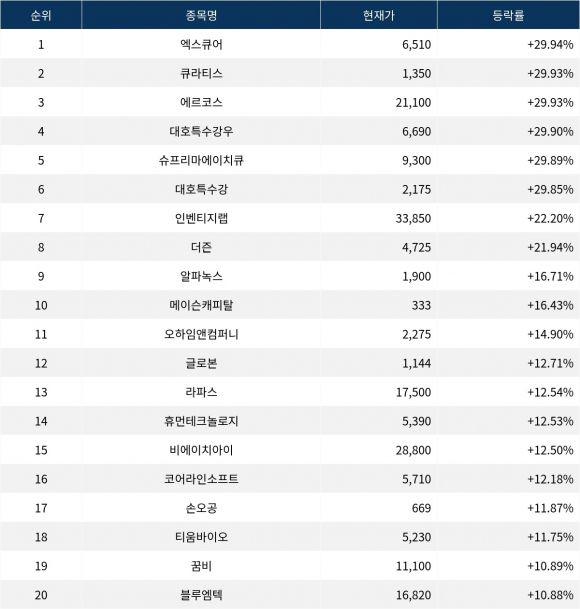 | 순위 | 종목명 | 현재가 | 등락률 |
|---|---|---|---|
| 1 | 엑스큐어 | 6,510 | +29.94% |
| 2 | 큐라티스 | 1,350 | +29.93% |
| 3 | 에르코스 | 21,100 | +29.93% |
| 4 | 대호특수강우 | 6,690 | +29.90% |
| 5 | 슈프리마에이치큐 | 9,300 | +29.89% |
| 6 | 대호특수강 | 2,175 | +29.85% |
| 7 | 인벤티지랩 | 33,850 | +22.20% |
| 8 | 더즌 | 4,725 | +21.94% |
| 9 | 알파녹스 | 1,900 | +16.71% |
| 10 | 메이슨캐피탈 | 333 | +16.43% |
| 11 | 오하임앤컴퍼니 | 2,275 | +14.90% |
| 12 | 글로본 | 1,144 | +12.71% |
| 13 | 라파스 | 17,500 | +12.54% |
| 14 | 휴먼테크놀로지 | 5,390 | +12.53% |
| 15 | 비에이치아이 | 28,800 | +12.50% |
| 16 | 코어라인소프트 | 5,710 | +12.18% |
| 17 | 손오공 | 669 | +11.87% |
| 18 | 티움바이오 | 5,230 | +11.75% |
| 19 | 꿈비 | 11,100 | +10.89% |
| 20 | 블루엠텍 | 16,820 | +10.88% |